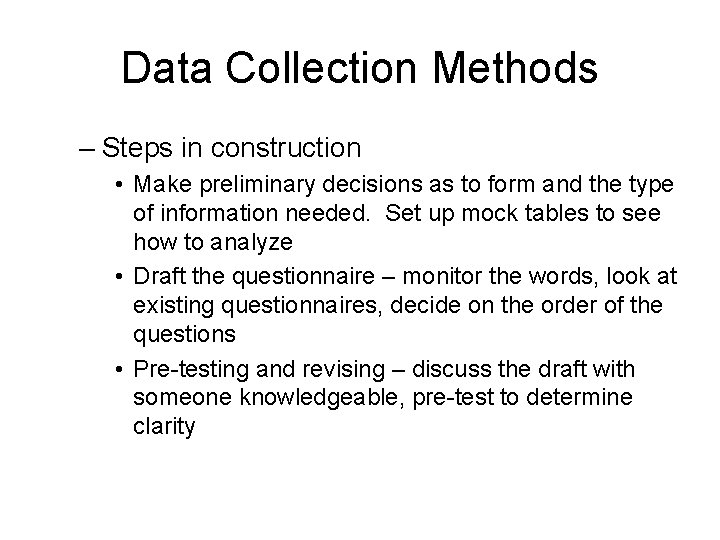 Data Collection Methods

– Steps in construction

• Make preliminary decisions as to form and the type of information needed. Set up mock tables to see how to analyze

• Draft the questionnaire – monitor the words, look at existing questionnaires, decide on the order of the questions

• Pre-testing and revising – discuss the draft with someone knowledgeable, pre-test to determine clarity